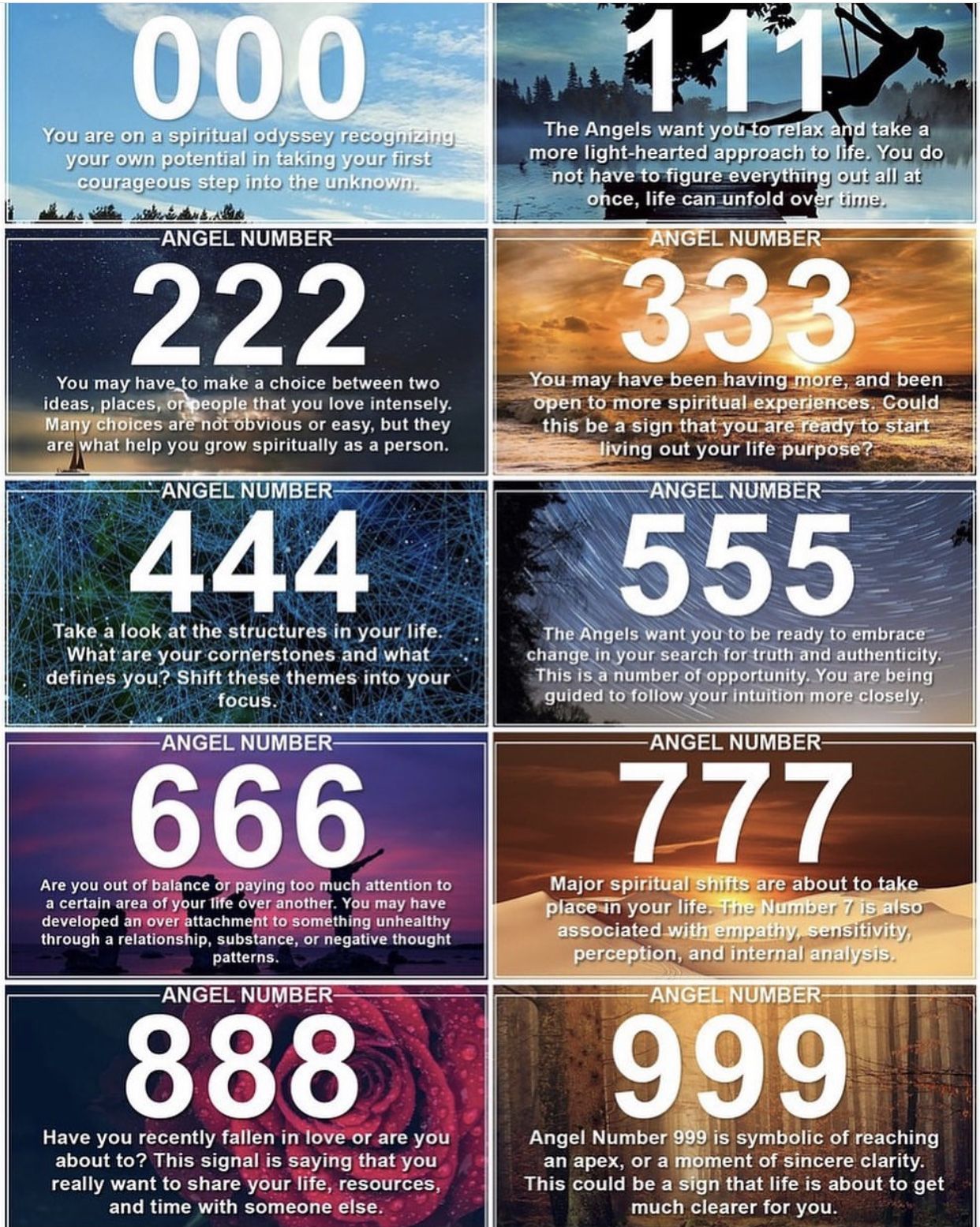 000

You are on a spiritual odyssey recognizing your own potential in taking your first courageous step into the unknown.

111

The Angels want you to relax and take a more light-hearted approach to life. You do not have to figure everything out all at once, life can unfold over time.

ANGEL NUMBER

222

You may have to make a choice between two ideas, places, or people that you love intensely. Many choices are not obvious or easy, but they are what help you grow spiritually as a person.

ANGEL NUMBER

333

You may have been having more, and been open to more spiritual experiences. Could this be a sign that you are ready to start living out your life purpose?

ANGEL NUMBER

444

Take a look at the structures in your life. What are your cornerstones and what defines you? Shift these themes into your focus.

ANGEL NUMBER

555

The Angels want you to be ready to embrace change in your search for truth and authenticity. This is a number of opportunity. You are being guided to follow your intuition more closely.

ANGEL NUMBER

666

Are you out of balance or paying too much attention to a certain area of your life over another. You may have developed an over attachment to something unhealthy through a relationship, substance, or negative thought patterns.

ANGEL NUMBER

777

Major spiritual shifts are about to take place in your life. The Number 7 is also associated with empathy, sensitivity, perception, and internal analysis.

ANGEL NUMBER

888

Have you recently fallen in love or are you about to? This signal is saying that you really want to share your life, resources, and time with someone else.

ANGEL NUMBER

999

Angel Number 999 is symbolic of reaching an apex, or a moment of sincere clarity. This could be a sign that life is about to get much clearer for you.